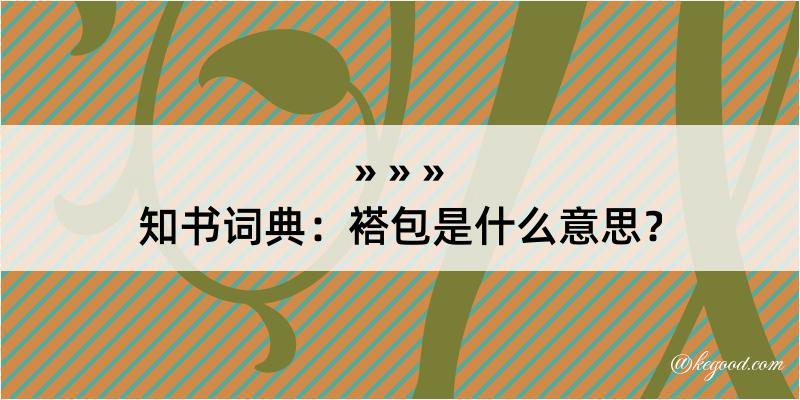 » » »
知书词典：褡包是什么意思？

@kegood.com